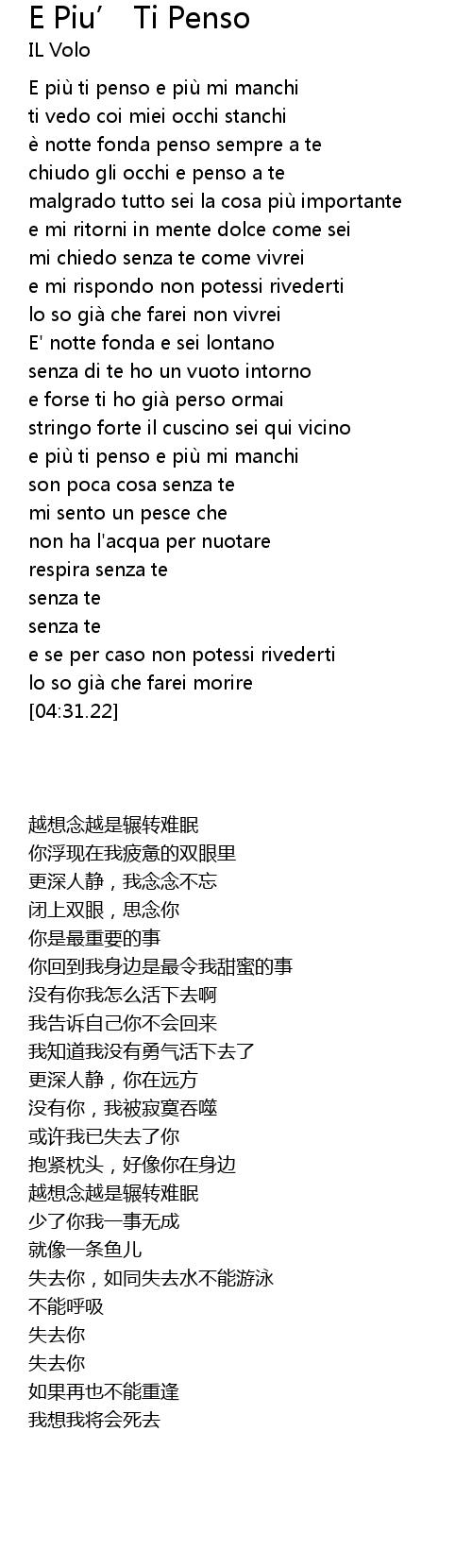 E Piu’ Ti Penso
IL Volo

E più ti penso e più mi manchi
ti vedo coi miei occhi stanchi
è notte fonda penso sempre a te
chiudo gli occhi e penso a te
malgrado tutto sei la cosa più importante
e mi ritorni in mente dolce come sei
mi chiedo senza te come vivrei
e mi rispondo non potessi rivederti
lo so già che farei non vivrei
E' notte fonda e sei lontano
senza di te ho un vuoto intorno
e forse ti ho già perso ormai
stringo forte il cuscino sei qui vicino
e più ti penso e più mi manchi
son poca cosa senza te
mi sento un pesce che
non ha l'acqua per nuotare
respira senza te
senza te
senza te
e se per caso non potessi rivederti
lo so già che farei morire
[04:31.22]

越想念越是辗转难眠
你浮现在我疲惫的双眼里
更深人静，我念念不忘
闭上双眼，思念你
你是最重要的事
你回到我身边是最令我甜蜜的事
没有你我怎么活下去啊
我告诉自己你不会回来
我知道我没有勇气活下去了
更深人静，你在远方
没有你，我被寂寞吞噬
或许我已失去了你
抱紧枕头，好像你在身边
越想念越是辗转难眠
少了你我一事无成
就像一条鱼儿
失去你，如同失去水不能游泳
不能呼吸
失去你
失去你
如果再也不能重逢
我想我将会死去